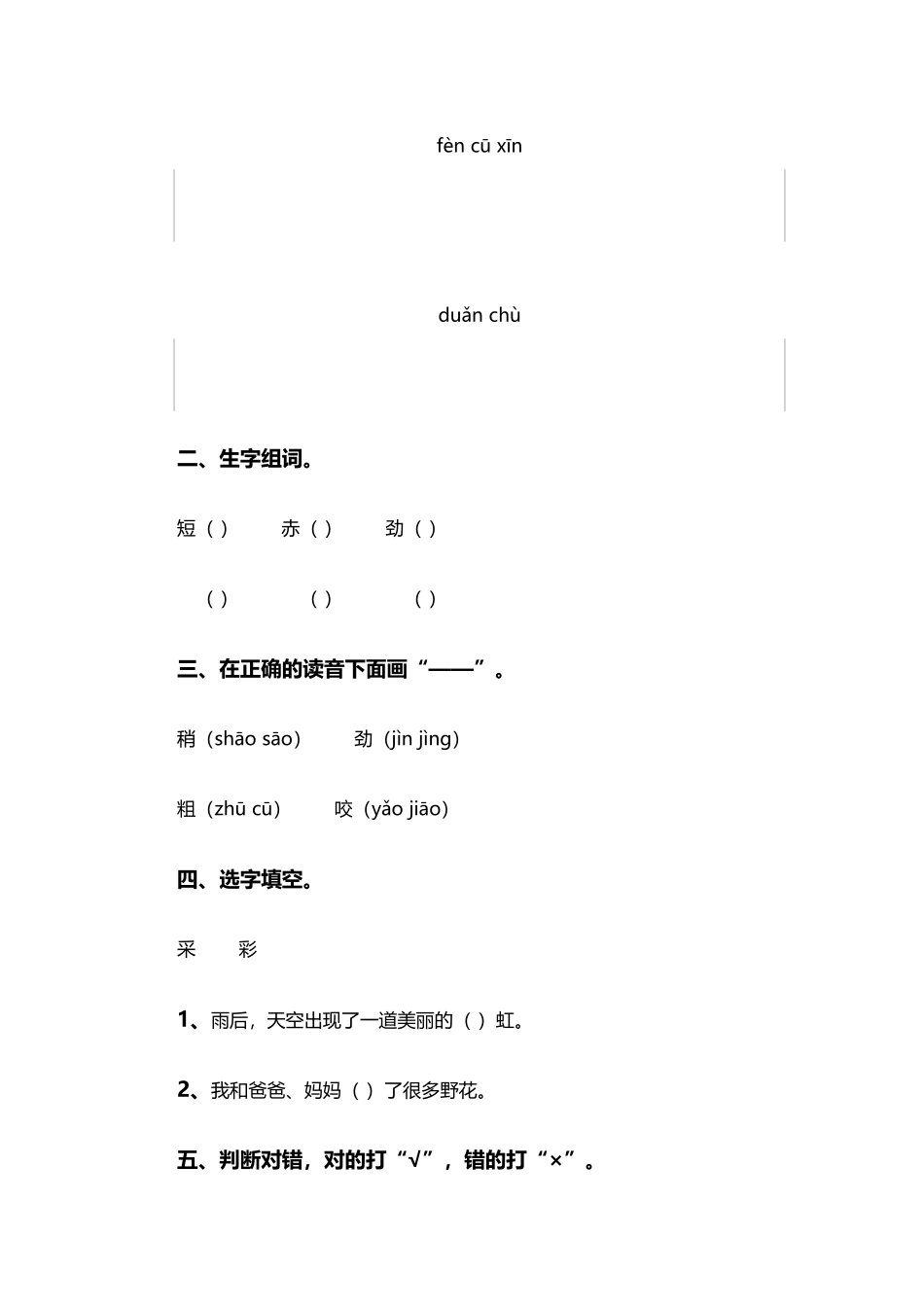 fèn cū xīn

duǎn chù

二、生字组词。

短（ ）　赤（ ）　劲（ ）

（ ）　（ ）　（ ）

三、在正确的读音下面画“——”。

稍（shāo sāo）　劲（jìn jìng）

粗（zhū cū）　咬（yǎo jiāo）

四、选字填空。

采　彩

1、雨后，天空出现了一道美丽的（ ）虹。

2、我和爸爸、妈妈（ ）了很多野花。

五、判断对错，对的打“√”，错的打“×”。